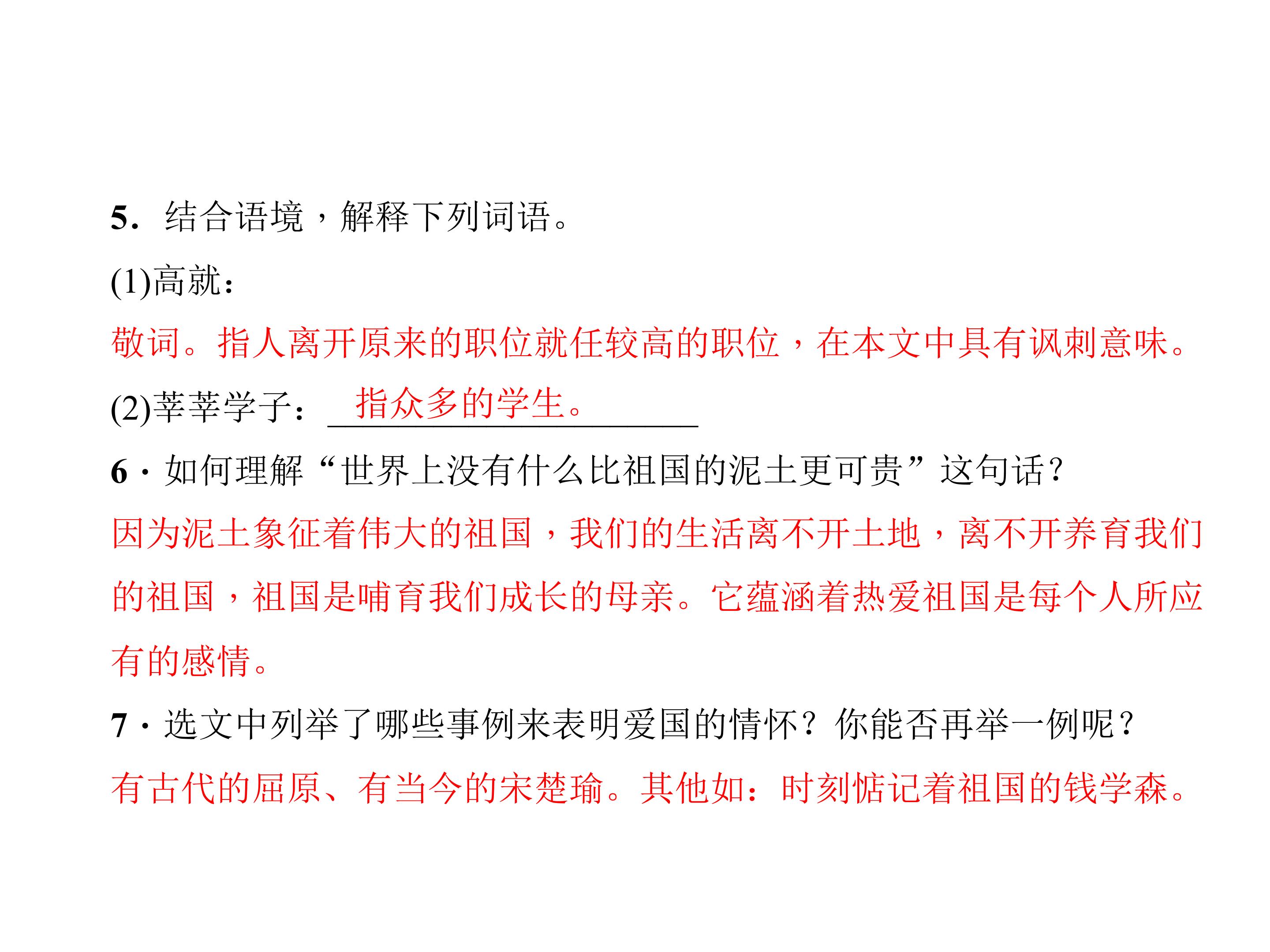 5.结合语境，解释下列词语。

(1)高就：

敬词。指人离开原来的职位就任较高的职位，在本文中具有讽刺意味。

(2)莘莘学子：指众多的学生。

6·如何理解“世界上没有什么比祖国的泥土更可贵”这句话？

因为泥土象征着伟大的祖国，我们的生活离不开土地，离不开养育我们的祖国，祖国是哺育我们成长的母亲。它蕴涵着热爱祖国是每个人所应有的感情。

7·选文中列举了哪些事例来表明爱国的情怀？你能否再举一例呢？

有古代的屈原、有当今的宋楚瑜。其他如：时刻惦记着祖国的钱学森。